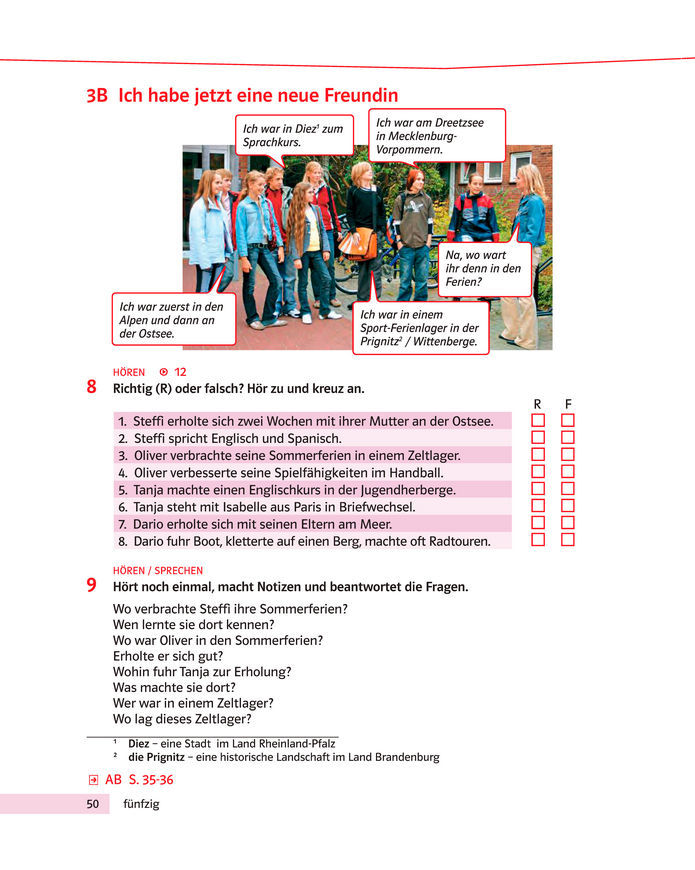 3B Ich habe jetzt eine neue Freundin

Ich war in Diez$^1$ zum Sprachkurs.

Ich war am Dreetzsee in Mecklenburg-Vorpommern.

Na, wo wart ihr denn in den Ferien?

Ich war zuerst in den Alpen und dann an der Ostsee.

Ich war in einem Sport-Ferienlager in der Prignitz$^2$ / Wittenberge.

HÖREN 12

8 Richtig (R) oder falsch? Hör zu und kreuz an.

| | R | F |
|---|---|---|
| 1. Steffi erholte sich zwei Wochen mit ihrer Mutter an der Ostsee. | ☐ | ☐ |
| 2. Steffi spricht Englisch und Spanisch. | ☐ | ☐ |
| 3. Oliver verbrachte seine Sommerferien in einem Zeltlager. | ☐ | ☐ |
| 4. Oliver verbesserte seine Spielfähigkeiten im Handball. | ☐ | ☐ |
| 5. Tanja machte einen Englischkurs in der Jugendherberge. | ☐ | ☐ |
| 6. Tanja steht mit Isabelle aus Paris in Briefwechsel. | ☐ | ☐ |
| 7. Dario erholte sich mit seinen Eltern am Meer. | ☐ | ☐ |
| 8. Dario fuhr Boot, kletterte auf einen Berg, machte oft Radtouren. | ☐ | ☐ |

HÖREN / SPRECHEN

9 Hört noch einmal, macht Notizen und beantwortet die Fragen.

Wo verbrachte Steffi ihre Sommerferien?
Wen lernte sie dort kennen?
Wo war Oliver in den Sommerferien?
Erholte er sich gut?
Wohin fuhr Tanja zur Erholung?
Was machte sie dort?
Wer war in einem Zeltlager?
Wo lag dieses Zeltlager?

$^1$ Diez – eine Stadt im Land Rheinland-Pfalz
$^2$ die Prignitz – eine historische Landschaft im Land Brandenburg

AB S. 35-36

50 fünfzig